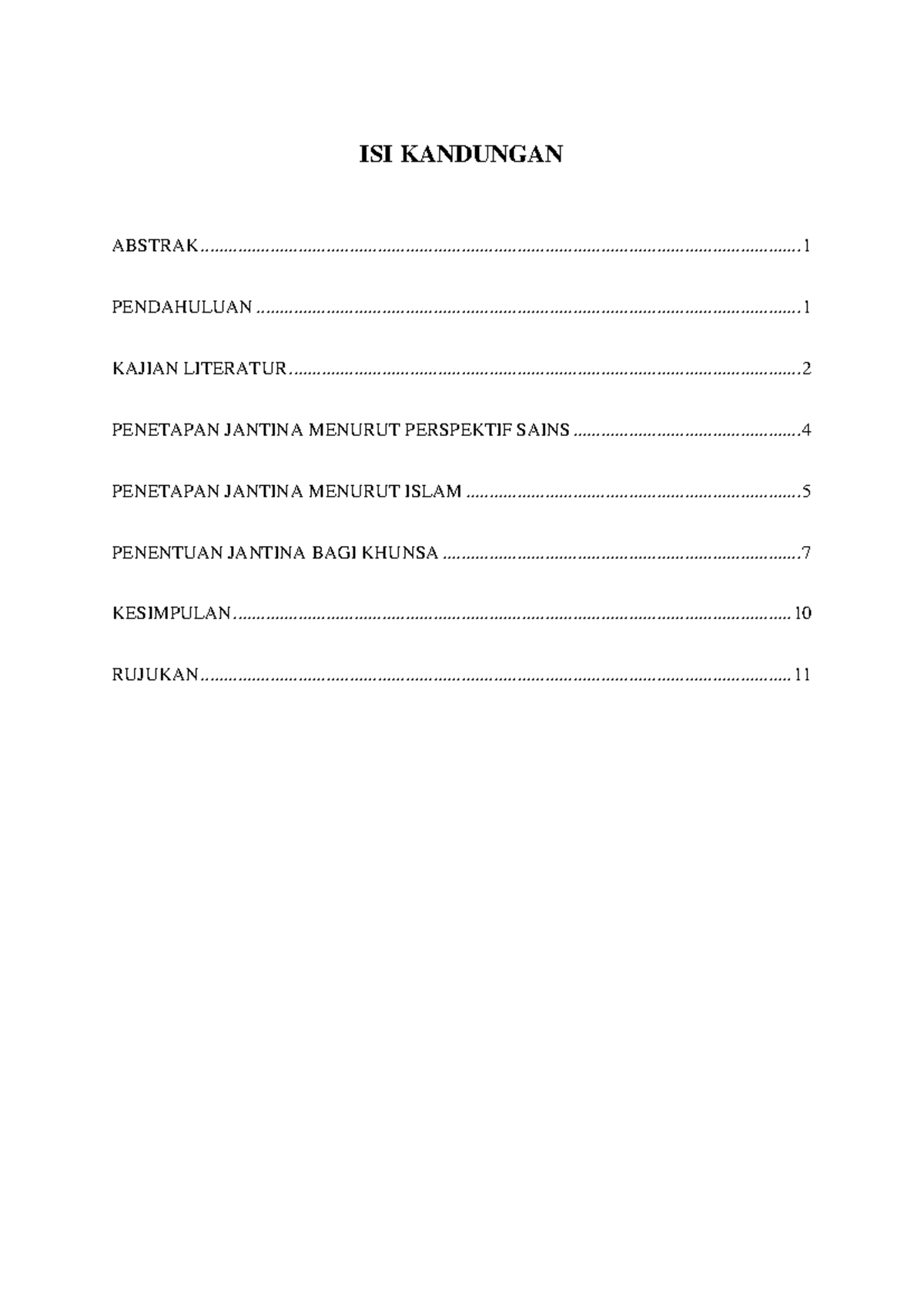 ISI KANDUNGAN

ABSTRAK 1

PENDAHULUAN 1

KAJIAN LITERATUR 2

PENETAPAN JANTINA MENURUT PERSPEKTIF SAINS 4

PENETAPAN JANTINA MENURUT ISLAM 5

PENENTUAN JANTINA BAGI KHUNSA 7

KESIMPULAN 10

RUJUKAN 11